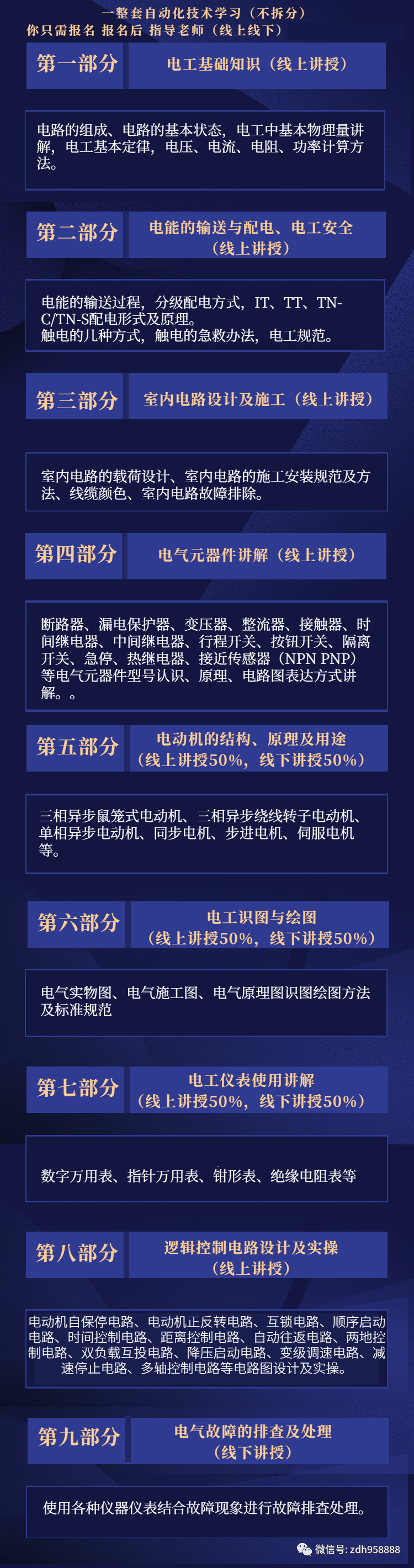 一整套自动化技术学习（不拆分）
你只需报名 报名后 指导老师（线上线下）

第一部分

电工基础知识（线上讲授）

电路的组成、电路的基本状态，电工中基本物理量讲解，电工基本定律，电压、电流、电阻、功率计算方法。

第二部分

电能的输送与配电、电工安全（线上讲授）

电能的输送过程，分级配电方式，IT、TT、TN-C/TN-S配电形式及原理。
触电的几种方式，触电的急救办法，电工规范。

第三部分

室内电路设计及施工（线上讲授）

室内电路的载荷设计、室内电路的施工安装规范及方法、线缆颜色、室内电路故障排除。

第四部分

电气元器件讲解（线上讲授）

断路器、漏电保护器、变压器、整流器、接触器、时间继电器、中间继电器、行程开关、按钮开关、隔离开关、急停、热继电器、接近传感器（NPN PNP）等电气元器件型号认识、原理、电路图表达方式讲解。。

第五部分

电动机的结构、原理及用途（线上讲授50%，线下讲授50%）

三相异步鼠笼式电动机、三相异步绕线转子电动机、单相异步电动机、同步电机、步进电机、伺服电机等。

第六部分

电工识图与绘图（线上讲授50%，线下讲授50%）

电气实物图、电气施工图、电气原理图识图绘图方法及标准规范

第七部分

电工仪表使用讲解（线上讲授50%，线下讲授50%）

数字万用表、指针万用表、钳形表、绝缘电阻表等

第八部分

逻辑控制电路设计及实操（线上讲授）

电动机自保停电路、电动机正反转电路、互锁电路、顺序启动电路、时间控制电路、距离控制电路、自动往返电路、两地控制电路、双负载互投电路、降压启动电路、变级调速电路、减速停止电路、多轴控制电路等电路图设计及实操。

第九部分

电气故障的排查及处理（线下讲授）

使用各种仪器仪表结合故障现象进行故障排查处理。

微信号: zdh958888